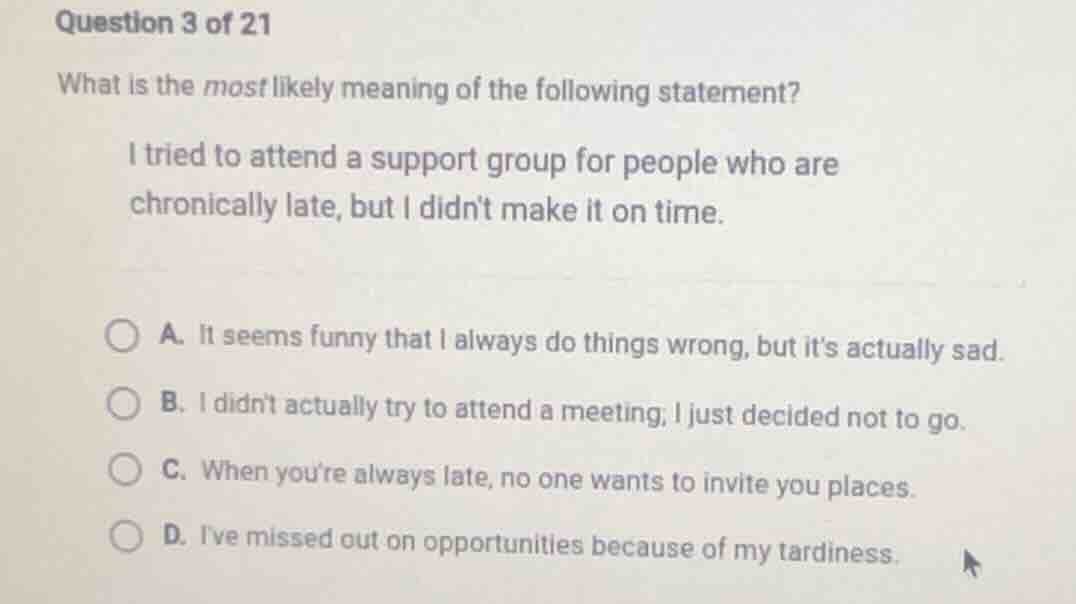 Question 3 of 21

What is the most likely meaning of the following statement?

I tried to attend a support group for people who are chronically late, but I didn't make it on time.

A. It seems funny that I always do things wrong, but it's actually sad.

B. I didn't actually try to attend a meeting; I just decided not to go.

C. When you're always late, no one wants to invite you places.

D. I've missed out on opportunities because of my tardiness.